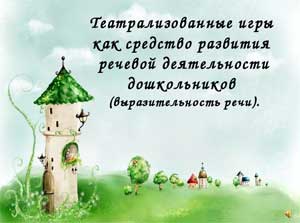 Театрализованные игры как средство развития речевой деятельности дошкольников (выразительность речи).